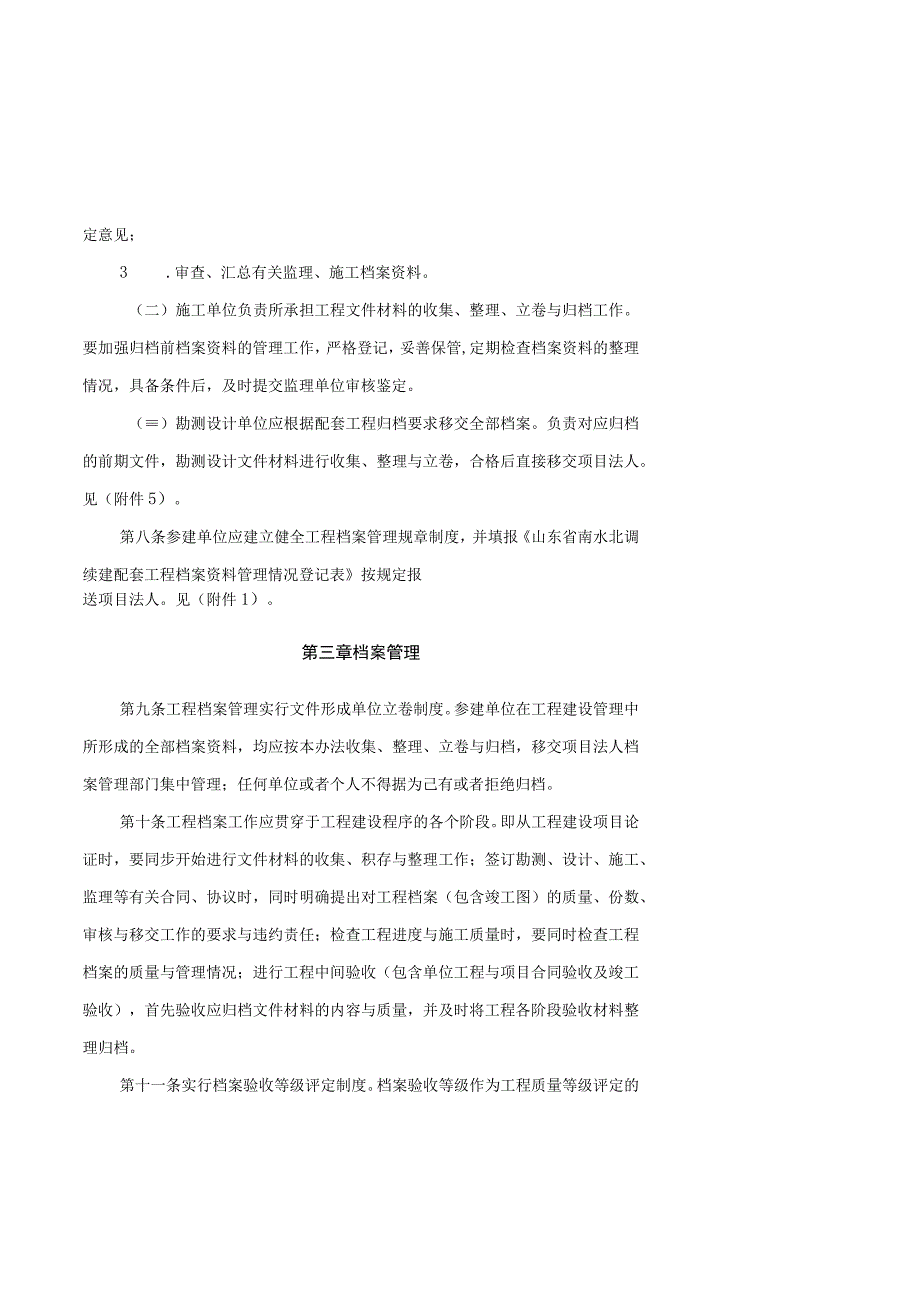 定意见；

3　.审查、汇总有关监理、施工档案资料。

（二）施工单位负责所承担工程文件材料的收集、整理、立卷与归档工作。要加强归档前档案资料的管理工作，严格登记，妥善保管，定期检查档案资料的整理情况，具备条件后，及时提交监理单位审核鉴定。

（≡）勘测设计单位应根据配套工程归档要求移交全部档案。负责对应归档的前期文件，勘测设计文件材料进行收集、整理与立卷，合格后直接移交项目法人。见（附件5）。

第八条参建单位应建立健全工程档案管理规章制度，并填报《山东省南水北调续建配套工程档案资料管理情况登记表》按规定报送项目法人。见（附件1）。

第三章档案管理

第九条工程档案管理实行文件形成单位立卷制度。参建单位在工程建设管理中所形成的全部档案资料，均应按本办法收集、整理、立卷与归档，移交项目法人档案管理部门集中管理；任何单位或者个人不得据为己有或者拒绝归档。

第十条工程档案工作应贯穿于工程建设程序的各个阶段。即从工程建设项目论证时，要同步开始进行文件材料的收集、积存与整理工作；签订勘测、设计、施工、监理等有关合同、协议时，同时明确提出对工程档案（包含竣工图）的质量、份数、审核与移交工作的要求与违约责任；检查工程进度与施工质量时，要同时检查工程档案的质量与管理情况；进行工程中间验收（包含单位工程与项目合同验收及竣工验收），首先验收应归档文件材料的内容与质量，并及时将工程各阶段验收材料整理归档。

第十一条实行档案验收等级评定制度。档案验收等级作为工程质量等级评定的